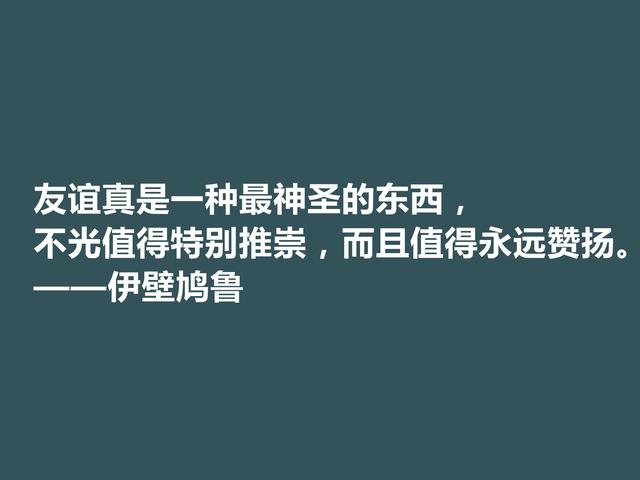 友谊真是一种最神圣的东西，
不光值得特别推崇，而且值得永远赞扬。
——伊壁鸠鲁